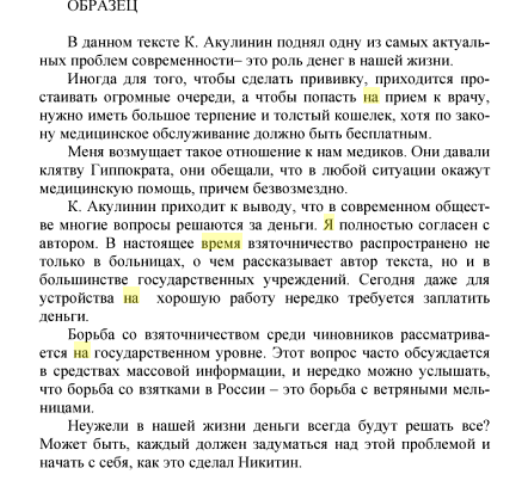 ОБРАЗЕЦ

В данном тексте К. Акулинин поднял одну из самых актуальных проблем современности– это роль денег в нашей жизни.

Иногда для того, чтобы сделать прививку, приходится простаивать огромные очереди, а чтобы попасть на прием к врачу, нужно иметь большое терпение и толстый кошелек, хотя по закону медицинское обслуживание должно быть бесплатным.

Меня возмущает такое отношение к нам медиков. Они давали клятву Гиппократа, они обещали, что в любой ситуации окажут медицинскую помощь, причем безвозмездно.

К. Акулинин приходит к выводу, что в современном обществе многие вопросы решаются за деньги. Я полностью согласен с автором. В настоящее время взяточничество распространено не только в больницах, о чем рассказывает автор текста, но и в большинстве государственных учреждений. Сегодня даже для устройства на хорошую работу нередко требуется заплатить деньги.

Борьба со взяточничеством среди чиновников рассматривается на государственном уровне. Этот вопрос часто обсуждается в средствах массовой информации, и нередко можно услышать, что борьба со взятками в России – это борьба с ветряными мельницами.

Неужели в нашей жизни деньги всегда будут решать все? Может быть, каждый должен задуматься над этой проблемой и начать с себя, как это сделал Никитин.